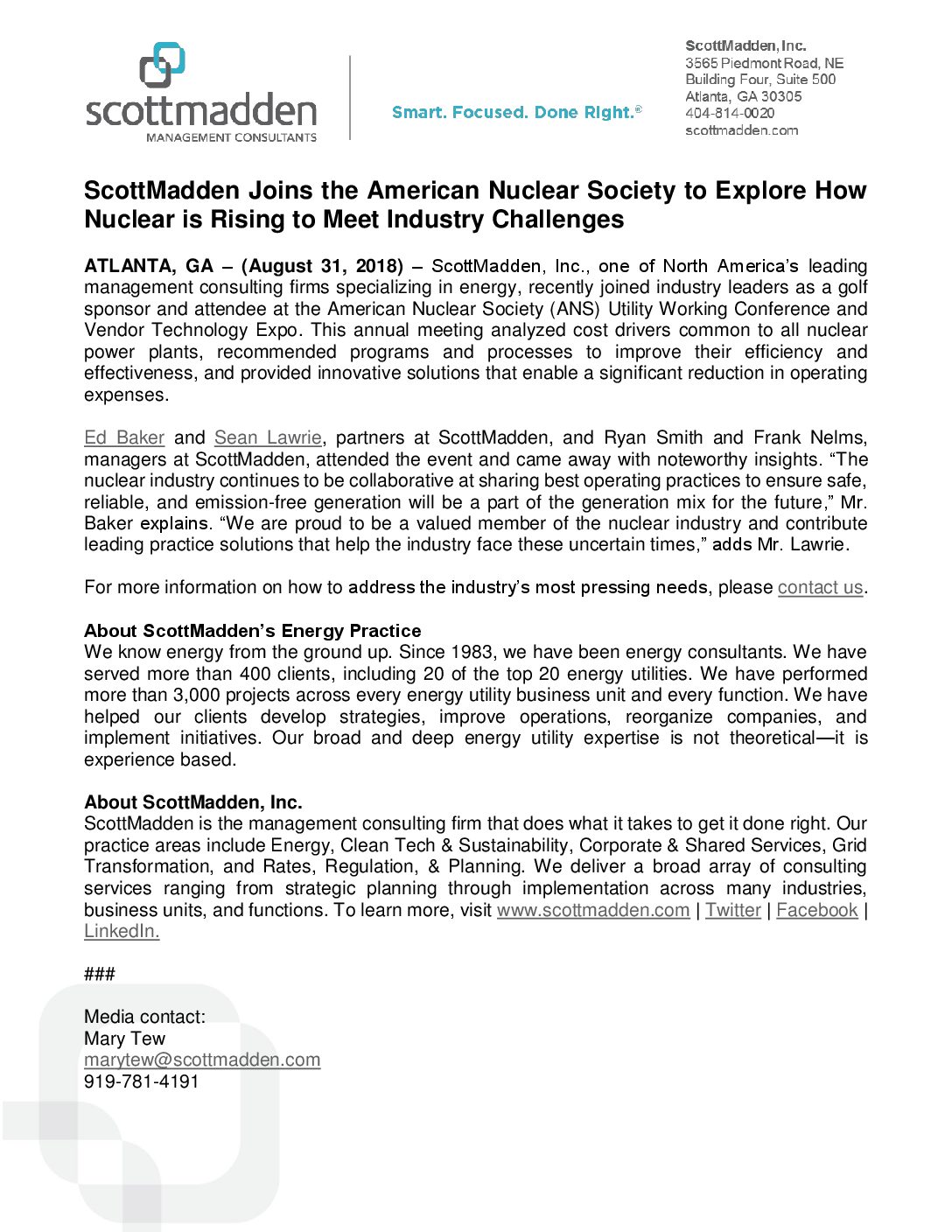 scottmadden
MANAGEMENT CONSULTANTS

Smart. Focused. Done Right.®

ScottMadden, Inc.
3565 Piedmont Road, NE
Building Four, Suite 500
Atlanta, GA 30305
404-814-0020
scottmadden.com

ScottMadden Joins the American Nuclear Society to Explore How Nuclear is Rising to Meet Industry Challenges

ATLANTA, GA – (August 31, 2018) – ScottMadden, Inc., one of North America's leading management consulting firms specializing in energy, recently joined industry leaders as a golf sponsor and attendee at the American Nuclear Society (ANS) Utility Working Conference and Vendor Technology Expo. This annual meeting analyzed cost drivers common to all nuclear power plants, recommended programs and processes to improve their efficiency and effectiveness, and provided innovative solutions that enable a significant reduction in operating expenses.

Ed Baker and Sean Lawrie, partners at ScottMadden, and Ryan Smith and Frank Nelms, managers at ScottMadden, attended the event and came away with noteworthy insights. "The nuclear industry continues to be collaborative at sharing best operating practices to ensure safe, reliable, and emission-free generation will be a part of the generation mix for the future," Mr. Baker explains. "We are proud to be a valued member of the nuclear industry and contribute leading practice solutions that help the industry face these uncertain times," adds Mr. Lawrie.

For more information on how to address the industry's most pressing needs, please contact us.

About ScottMadden's Energy Practice
We know energy from the ground up. Since 1983, we have been energy consultants. We have served more than 400 clients, including 20 of the top 20 energy utilities. We have performed more than 3,000 projects across every energy utility business unit and every function. We have helped our clients develop strategies, improve operations, reorganize companies, and implement initiatives. Our broad and deep energy utility expertise is not theoretical—it is experience based.

About ScottMadden, Inc.
ScottMadden is the management consulting firm that does what it takes to get it done right. Our practice areas include Energy, Clean Tech & Sustainability, Corporate & Shared Services, Grid Transformation, and Rates, Regulation, & Planning. We deliver a broad array of consulting services ranging from strategic planning through implementation across many industries, business units, and functions. To learn more, visit www.scottmadden.com | Twitter | Facebook | LinkedIn.

###

Media contact:
Mary Tew
marytew@scottmadden.com
919-781-4191